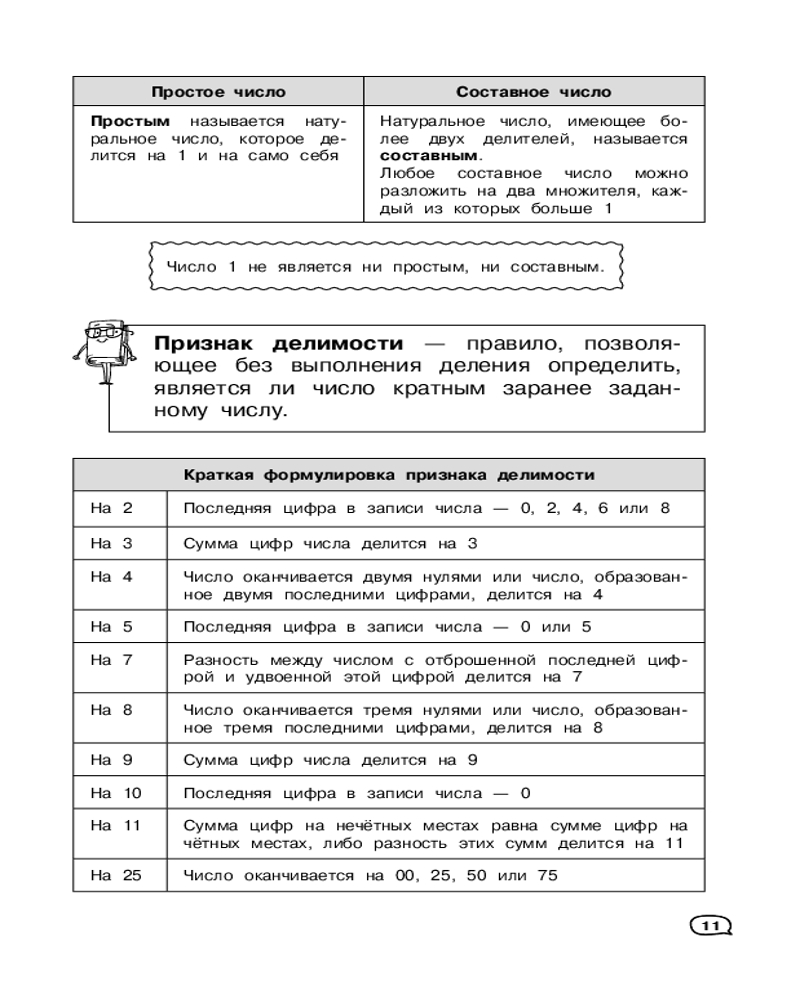 | Простое число | Составное число |
|---|---|
| **Простым** называется натуральное число, которое делится на 1 и на само себя | Натуральное число, имеющее более двух делителей, называется **составным**. Любое составное число можно разложить на два множителя, каждый из которых больше 1 |

Число 1 не является ни простым, ни составным.

**Признак делимости** — правило, позволяющее без выполнения деления определить, является ли число кратным заранее заданному числу.

| Краткая формулировка признака делимости | |
|---|---|
| На 2 | Последняя цифра в записи числа — 0, 2, 4, 6 или 8 |
| На 3 | Сумма цифр числа делится на 3 |
| На 4 | Число оканчивается двумя нулями или число, образованное двумя последними цифрами, делится на 4 |
| На 5 | Последняя цифра в записи числа — 0 или 5 |
| На 7 | Разность между числом с отброшенной последней цифрой и удвоенной этой цифрой делится на 7 |
| На 8 | Число оканчивается тремя нулями или число, образованное тремя последними цифрами, делится на 8 |
| На 9 | Сумма цифр числа делится на 9 |
| На 10 | Последняя цифра в записи числа — 0 |
| На 11 | Сумма цифр на нечётных местах равна сумме цифр на чётных местах, либо разность этих сумм делится на 11 |
| На 25 | Число оканчивается на 00, 25, 50 или 75 |

11